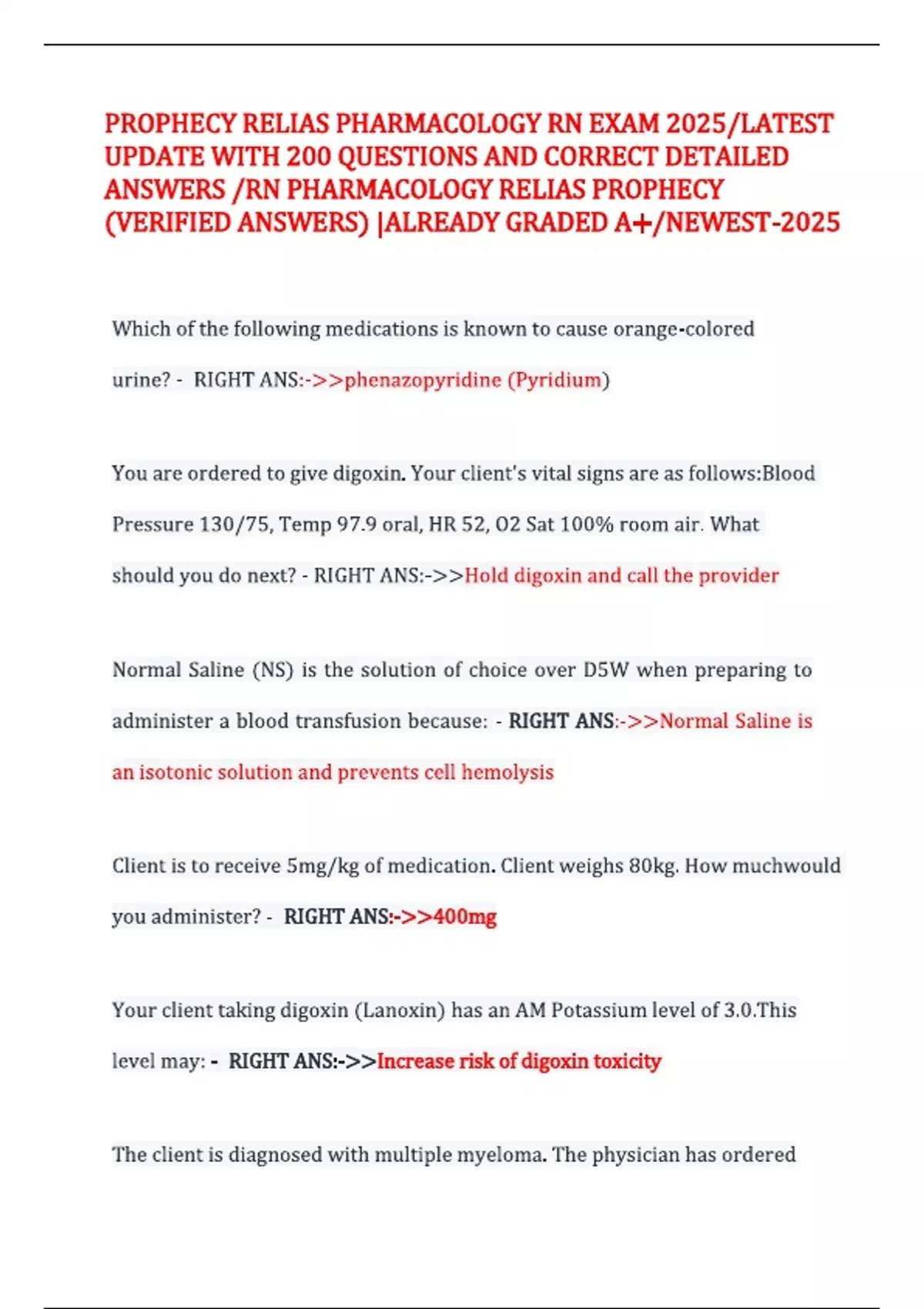 PROPHECY RELIAS PHARMACOLOGY RN EXAM 2025/LATEST UPDATE WITH 200 QUESTIONS AND CORRECT DETAILED ANSWERS /RN PHARMACOLOGY RELIAS PROPHECY (VERIFIED ANSWERS) |ALREADY GRADED A+/NEWEST-2025

Which of the following medications is known to cause orange-colored urine? - RIGHT ANS:->>phenazopyridine (Pyridium)

You are ordered to give digoxin. Your client's vital signs are as follows:Blood Pressure 130/75, Temp 97.9 oral, HR 52, O2 Sat 100% room air. What should you do next? - RIGHT ANS:->>Hold digoxin and call the provider

Normal Saline (NS) is the solution of choice over D5W when preparing to administer a blood transfusion because: - RIGHT ANS:->>Normal Saline is an isotonic solution and prevents cell hemolysis

Client is to receive 5mg/kg of medication. Client weighs 80kg. How muchwould you administer? - RIGHT ANS:->>400mg

Your client taking digoxin (Lanoxin) has an AM Potassium level of 3.0.This level may: - RIGHT ANS:->>Increase risk of digoxin toxicity

The client is diagnosed with multiple myeloma. The physician has ordered